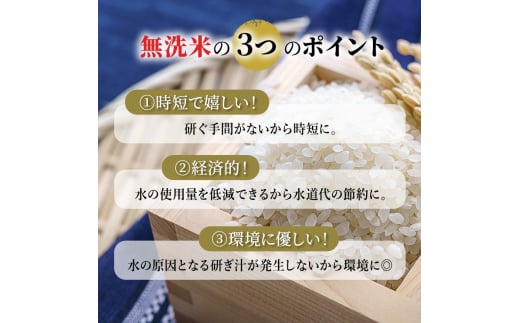 無洗米の3つのポイント

①時短で嬉しい!

研ぐ手間がないから時短に。

②経済的!

水の使用量を低減できるから水道代の節約に。

③環境に優しい!

水の原因となる研ぎ汁が発生しないから環境に◎